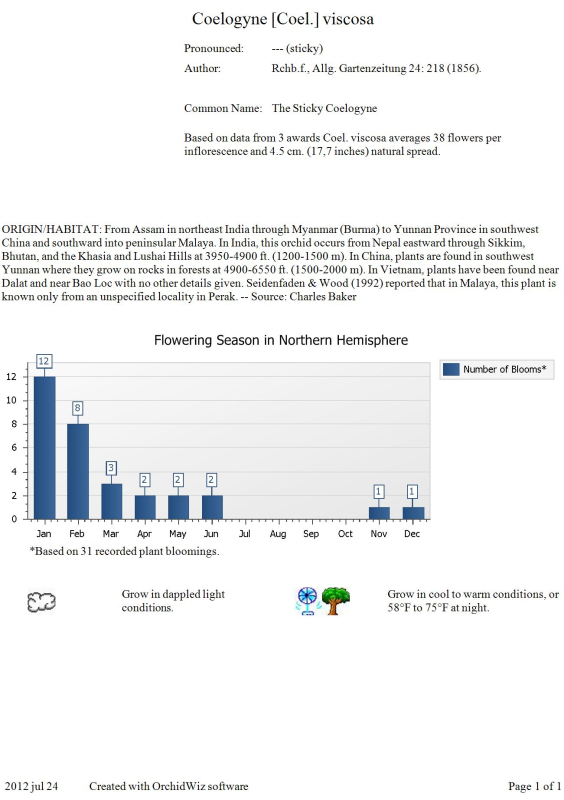 Coelogyne [Coel.] viscosa

Pronounced: --- (sticky)

Author: Rchb.f., Allg. Gartenzeitung 24: 218 (1856).

Common Name: The Sticky Coelogyne

Based on data from 3 awards Coel. viscosa averages 38 flowers per inflorescence and 4.5 cm. (17,7 inches) natural spread.

ORIGIN/HABITAT: From Assam in northeast India through Myanmar (Burma) to Yunnan Province in southwest China and southward into peninsular Malaya. In India, this orchid occurs from Nepal eastward through Sikkim, Bhutan, and the Khasia and Lushai Hills at 3950-4900 ft. (1200-1500 m). In China, plants are found in southwest Yunnan where they grow on rocks in forests at 4900-6550 ft. (1500-2000 m). In Vietnam, plants have been found near Dalat and near Bao Loc with no other details given. Seidenfaden & Wood (1992) reported that in Malaya, this plant is known only from an unspecified locality in Perak. -- Source: Charles Baker

Flowering Season in Northern Hemisphere

Number of Blooms*

12
10
8
6
4
2
0

12 8 3 2 2 2 1 1

Jan Feb Mar Apr May Jun Jul Aug Sep Oct Nov Dec

*Based on 31 recorded plant bloomings.

Grow in dappled light conditions.

Grow in cool to warm conditions, or 58°F to 75°F at night.

2012 jul 24 Created with OrchidWiz software Page 1 of 1